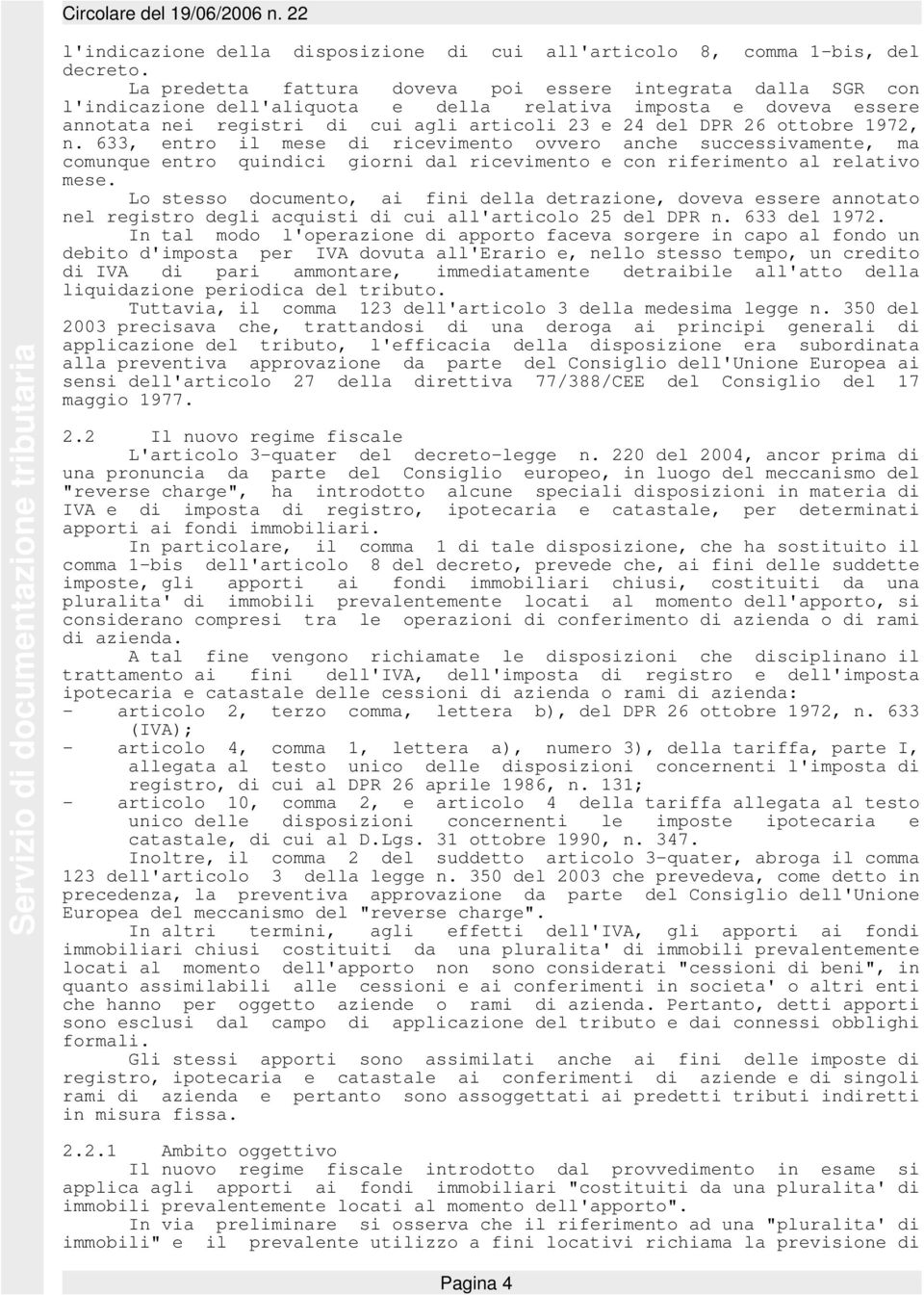 Circolare del 19/06/2006 n. 22

Servizio di documentazione tributaria

l'indicazione della disposizione di cui all'articolo 8, comma 1-bis, del decreto.

La predetta fattura doveva poi essere integrata dalla SGR con l'indicazione dell'aliquota e della relativa imposta e doveva essere annotata nei registri di cui agli articoli 23 e 24 del DPR 26 ottobre 1972, n. 633, entro il mese di ricevimento ovvero anche successivamente, ma comunque entro quindici giorni dal ricevimento e con riferimento al relativo mese.

Lo stesso documento, ai fini della detrazione, doveva essere annotato nel registro degli acquisti di cui all'articolo 25 del DPR n. 633 del 1972.

In tal modo l'operazione di apporto faceva sorgere in capo al fondo un debito d'imposta per IVA dovuta all'Erario e, nello stesso tempo, un credito di IVA di pari ammontare, immediatamente detraibile all'atto della liquidazione periodica del tributo.

Tuttavia, il comma 123 dell'articolo 3 della medesima legge n. 350 del 2003 precisava che, trattandosi di una deroga ai principi generali di applicazione del tributo, l'efficacia della disposizione era subordinata alla preventiva approvazione da parte del Consiglio dell'Unione Europea ai sensi dell'articolo 27 della direttiva 77/388/CEE del Consiglio del 17 maggio 1977.

2.2 Il nuovo regime fiscale

L'articolo 3-quater del decreto-legge n. 220 del 2004, ancor prima di una pronuncia da parte del Consiglio europeo, in luogo del meccanismo del "reverse charge", ha introdotto alcune speciali disposizioni in materia di IVA e di imposta di registro, ipotecaria e catastale, per determinati apporti ai fondi immobiliari.

In particolare, il comma 1 di tale disposizione, che ha sostituito il comma 1-bis dell'articolo 8 del decreto, prevede che, ai fini delle suddette imposte, gli apporti ai fondi immobiliari chiusi, costituiti da una pluralita' di immobili prevalentemente locati al momento dell'apporto, si considerano compresi tra le operazioni di conferimento di azienda o di rami di azienda.

A tal fine vengono richiamate le disposizioni che disciplinano il trattamento ai fini dell'IVA, dell'imposta di registro e dell'imposta ipotecaria e catastale delle cessioni di azienda o rami di azienda:
- articolo 2, terzo comma, lettera b), del DPR 26 ottobre 1972, n. 633 (IVA);
- articolo 4, comma 1, lettera a), numero 3), della tariffa, parte I, allegata al testo unico delle disposizioni concernenti l'imposta di registro, di cui al DPR 26 aprile 1986, n. 131;
- articolo 10, comma 2, e articolo 4 della tariffa allegata al testo unico delle disposizioni concernenti le imposte ipotecaria e catastale, di cui al D.Lgs. 31 ottobre 1990, n. 347.

Inoltre, il comma 2 del suddetto articolo 3-quater, abroga il comma 123 dell'articolo 3 della legge n. 350 del 2003 che prevedeva, come detto in precedenza, la preventiva approvazione da parte del Consiglio dell'Unione Europea del meccanismo del "reverse charge".

In altri termini, agli effetti dell'IVA, gli apporti ai fondi immobiliari chiusi costituiti da una pluralita' di immobili prevalentemente locati al momento dell'apporto non sono considerati "cessioni di beni", in quanto assimilabili alle cessioni e ai conferimenti in societa' o altri enti che hanno per oggetto aziende o rami di azienda. Pertanto, detti apporti sono esclusi dal campo di applicazione del tributo e dai connessi obblighi formali.

Gli stessi apporti sono assimilati anche ai fini delle imposte di registro, ipotecaria e catastale ai conferimenti di aziende e di singoli rami di azienda e pertanto sono assoggettati ai predetti tributi indiretti in misura fissa.

2.2.1 Ambito oggettivo

Il nuovo regime fiscale introdotto dal provvedimento in esame si applica agli apporti ai fondi immobiliari "costituiti da una pluralita' di immobili prevalentemente locati al momento dell'apporto".

In via preliminare si osserva che il riferimento ad una "pluralita' di immobili" e il prevalente utilizzo a fini locativi richiama la previsione di

Pagina 4